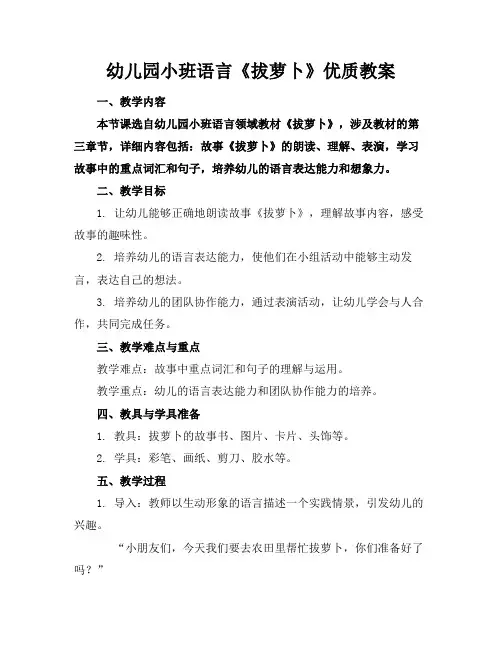 幼儿园小班语言《拔萝卜》优质教案

一、教学内容

本节课选自幼儿园小班语言领域教材《拔萝卜》，涉及教材的第三章节，详细内容包括：故事《拔萝卜》的朗读、理解、表演，学习故事中的重点词汇和句子，培养幼儿的语言表达能力和想象力。

二、教学目标

1. 让幼儿能够正确地朗读故事《拔萝卜》，理解故事内容，感受故事的趣味性。

2. 培养幼儿的语言表达能力，使他们在小组活动中能够主动发言，表达自己的想法。

3. 培养幼儿的团队协作能力，通过表演活动，让幼儿学会与人合作，共同完成任务。

三、教学难点与重点

教学难点：故事中重点词汇和句子的理解与运用。

教学重点：幼儿的语言表达能力和团队协作能力的培养。

四、教具与学具准备

1. 教具：拔萝卜的故事书、图片、卡片、头饰等。

2. 学具：彩笔、画纸、剪刀、胶水等。

五、教学过程

1. 导入：教师以生动形象的语言描述一个实践情景，引发幼儿的兴趣。

“小朋友们，今天我们要去农田里帮忙拔萝卜，你们准备好了吗？”